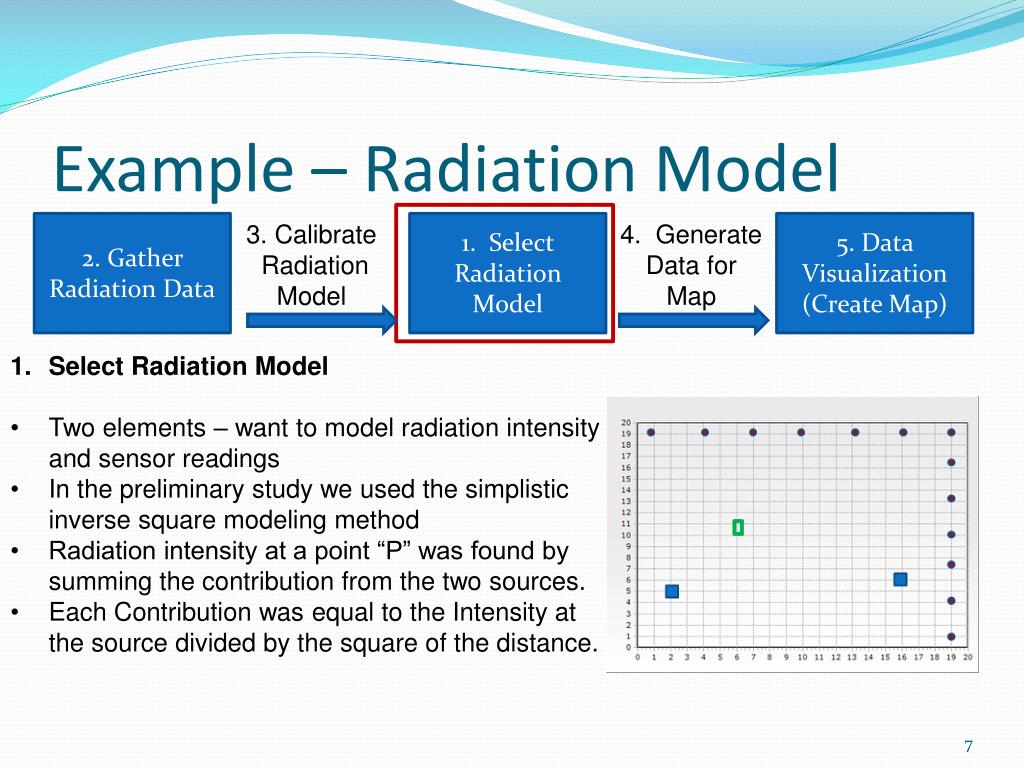 Example – Radiation Model

2. Gather Radiation Data

3. Calibrate Radiation Model

1. Select Radiation Model

4. Generate Data for Map

5. Data Visualization (Create Map)

1. Select Radiation Model

• Two elements – want to model radiation intensity and sensor readings
• In the preliminary study we used the simplistic inverse square modeling method
• Radiation intensity at a point “P” was found by summing the contribution from the two sources.
• Each Contribution was equal to the Intensity at the source divided by the square of the distance.

20 19 18 17 16 15 14 13 12 11 10 9 8 7 6 5 4 3 2 1 0

0 1 2 3 4 5 6 7 8 9 10 11 12 13 14 15 16 17 18 19 20

7